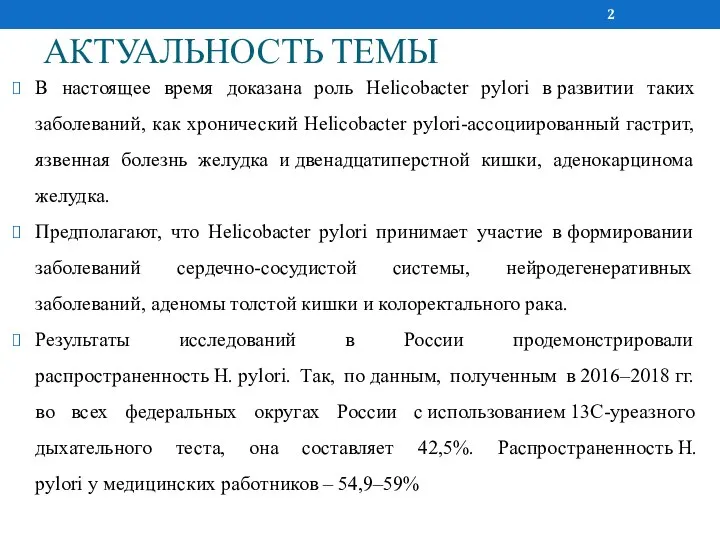 2

АКТУАЛЬНОСТЬ ТЕМЫ

В настоящее время доказана роль Helicobacter pylori в развитии таких заболеваний, как хронический Helicobacter pylori-ассоциированный гастрит, язвенная болезнь желудка и двенадцатиперстной кишки, аденокарцинома желудка.

Предполагают, что Helicobacter pylori принимает участие в формировании заболеваний сердечно-сосудистой системы, нейродегенеративных заболеваний, аденомы толстой кишки и колоректального рака.

Результаты исследований в России продемонстрировали распространенность H. pylori. Так, по данным, полученным в 2016–2018 гг. во всех федеральных округах России с использованием 13С-уреазного дыхательного теста, она составляет 42,5%. Распространенность H. pylori у медицинских работников – 54,9–59%